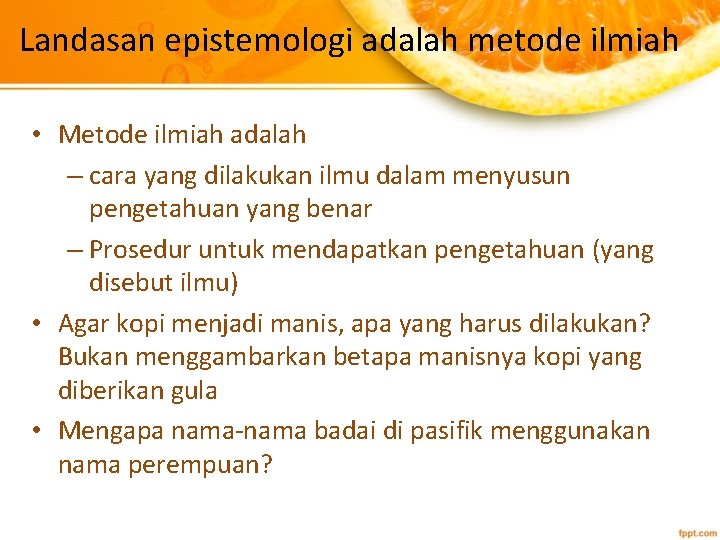 Landasan epistemologi adalah metode ilmiah

• Metode ilmiah adalah
  – cara yang dilakukan ilmu dalam menyusun pengetahuan yang benar
  – Prosedur untuk mendapatkan pengetahuan (yang disebut ilmu)
• Agar kopi menjadi manis, apa yang harus dilakukan? Bukan menggambarkan betapa manisnya kopi yang diberikan gula
• Mengapa nama-nama badai di pasifik menggunakan nama perempuan?

fppt.com